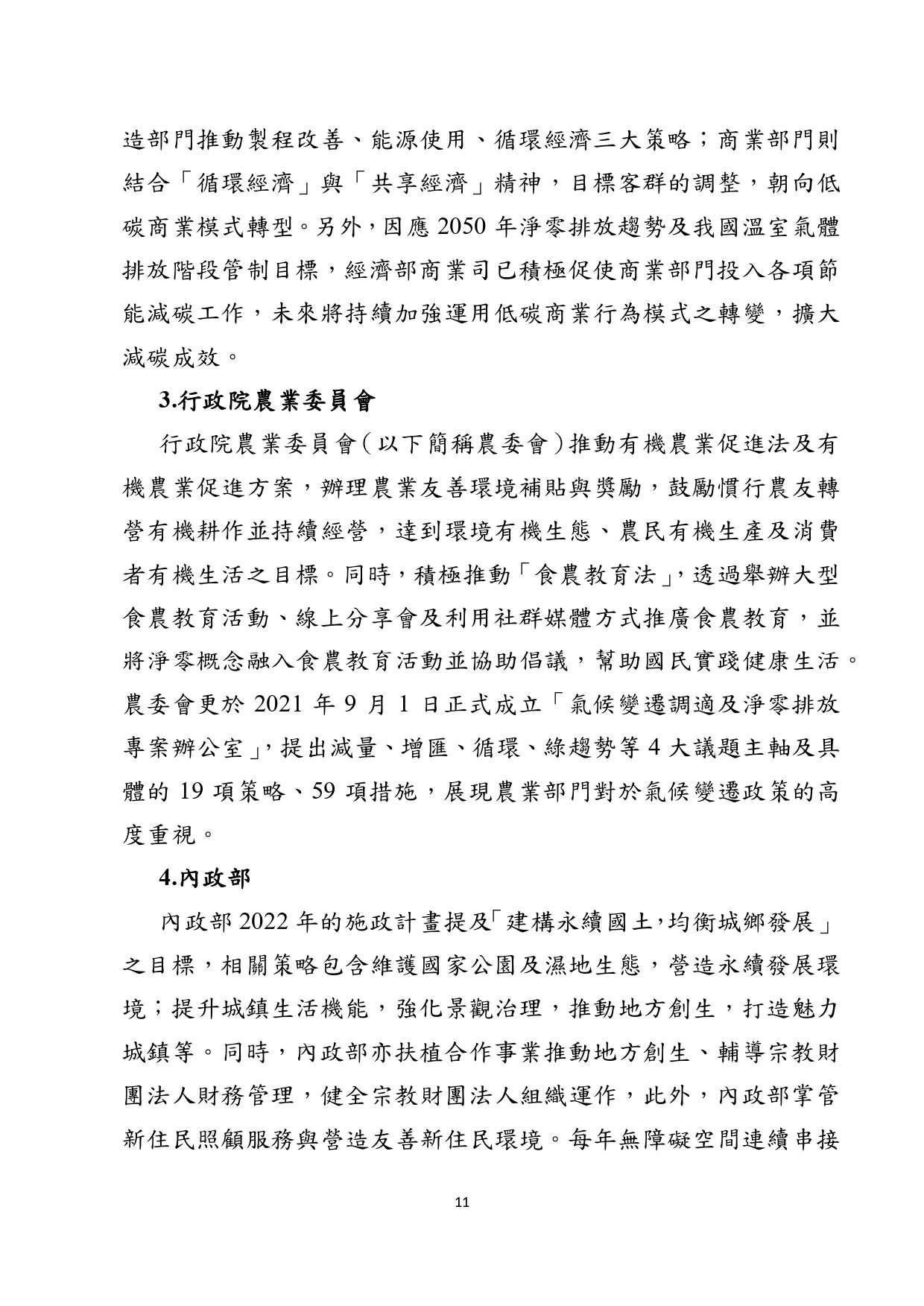 造部門推動製程改善、能源使用、循環經濟三大策略；商業部門則結合「循環經濟」與「共享經濟」精神，目標客群的調整，朝向低碳商業模式轉型。另外，因應 2050 年淨零排放趨勢及我國溫室氣體排放階段管制目標，經濟部商業司已積極促使商業部門投入各項節能減碳工作，未來將持續加強運用低碳商業行為模式之轉變，擴大減碳成效。

3.行政院農業委員會

行政院農業委員會（以下簡稱農委會）推動有機農業促進法及有機農業促進方案，辦理農業友善環境補貼與獎勵，鼓勵慣行農友轉營有機耕作並持續經營，達到環境有機生態、農民有機生產及消費者有機生活之目標。同時，積極推動「食農教育法」，透過舉辦大型食農教育活動、線上分享會及利用社群媒體方式推廣食農教育，並將淨零概念融入食農教育活動並協助倡議，幫助國民實踐健康生活。農委會更於 2021 年 9 月 1 日正式成立「氣候變遷調適及淨零排放專案辦公室」，提出減量、增匯、循環、綠趨勢等 4 大議題主軸及具體的 19 項策略、59 項措施，展現農業部門對於氣候變遷政策的高度重視。

4.內政部

內政部 2022 年的施政計畫提及「建構永續國土，均衡城鄉發展」之目標，相關策略包含維護國家公園及濕地生態，營造永續發展環境；提升城鎮生活機能，強化景觀治理，推動地方創生，打造魅力城鎮等。同時，內政部亦扶植合作事業推動地方創生、輔導宗教財團法人財務管理，健全宗教財團法人組織運作，此外，內政部掌管新住民照顧服務與營造友善新住民環境。每年無障礙空間連續串接

11